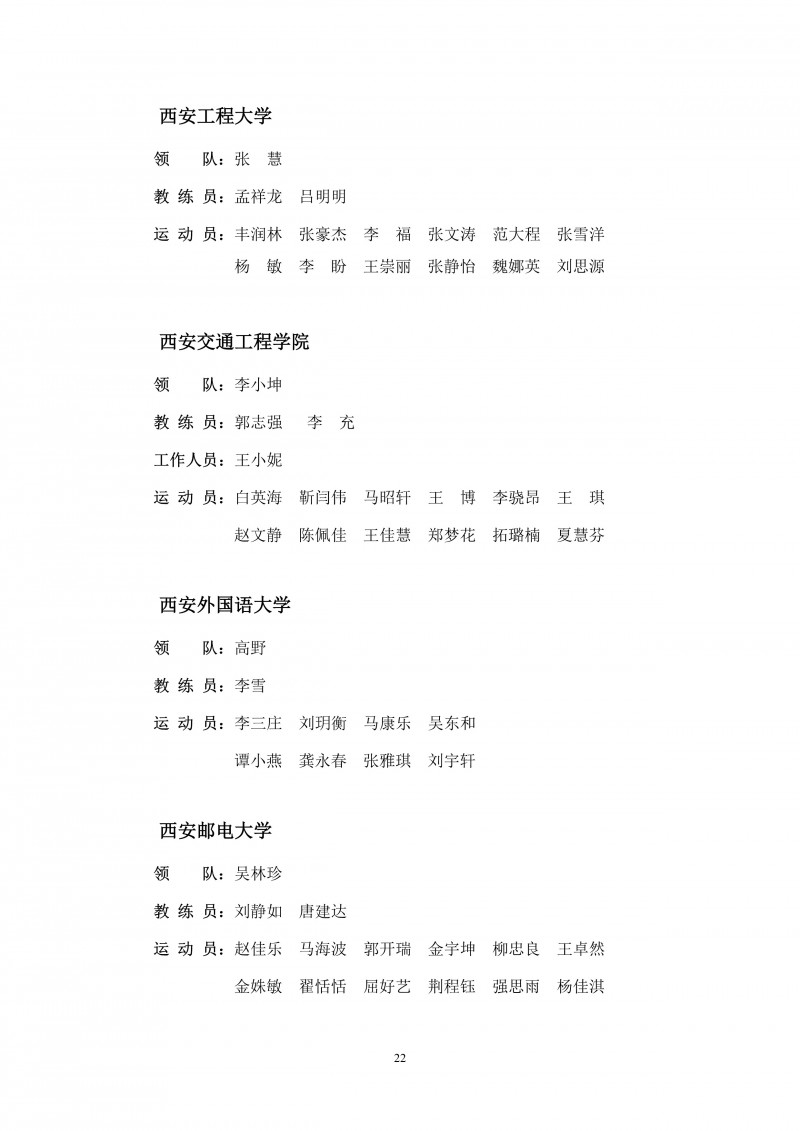 西安工程大学

领　　队：张　慧

教 练 员：孟祥龙　吕明明

运 动 员：丰润林　张豪杰　李　福　张文涛　范大程　张雪洋
杨　敏　李　盼　王崇丽　张静怡　魏娜英　刘思源

西安交通工程学院

领　　队：李小坤

教 练 员：郭志强　李　充

工作人员：王小妮

运 动 员：白英海　靳闫伟　马昭轩　王　博　李骁昂　王　琪
赵文静　陈佩佳　王佳慧　郑梦花　拓璐楠　夏慧芬

西安外国语大学

领　　队：高野

教 练 员：李雪

运 动 员：李三庄　刘玥衡　马康乐　吴东和
谭小燕　龚永春　张雅琪　刘宇轩

西安邮电大学

领　　队：吴林珍

教 练 员：刘静如　唐建达

运 动 员：赵佳乐　马海波　郭开瑞　金宇坤　柳忠良　王卓然
金姝敏　翟恬恬　屈好艺　荆程钰　强思雨　杨佳淇

22